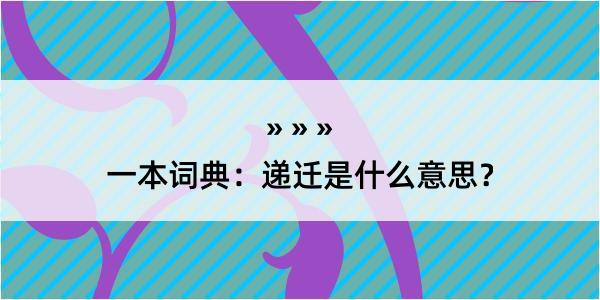 » » »
一本词典：递迁是什么意思？